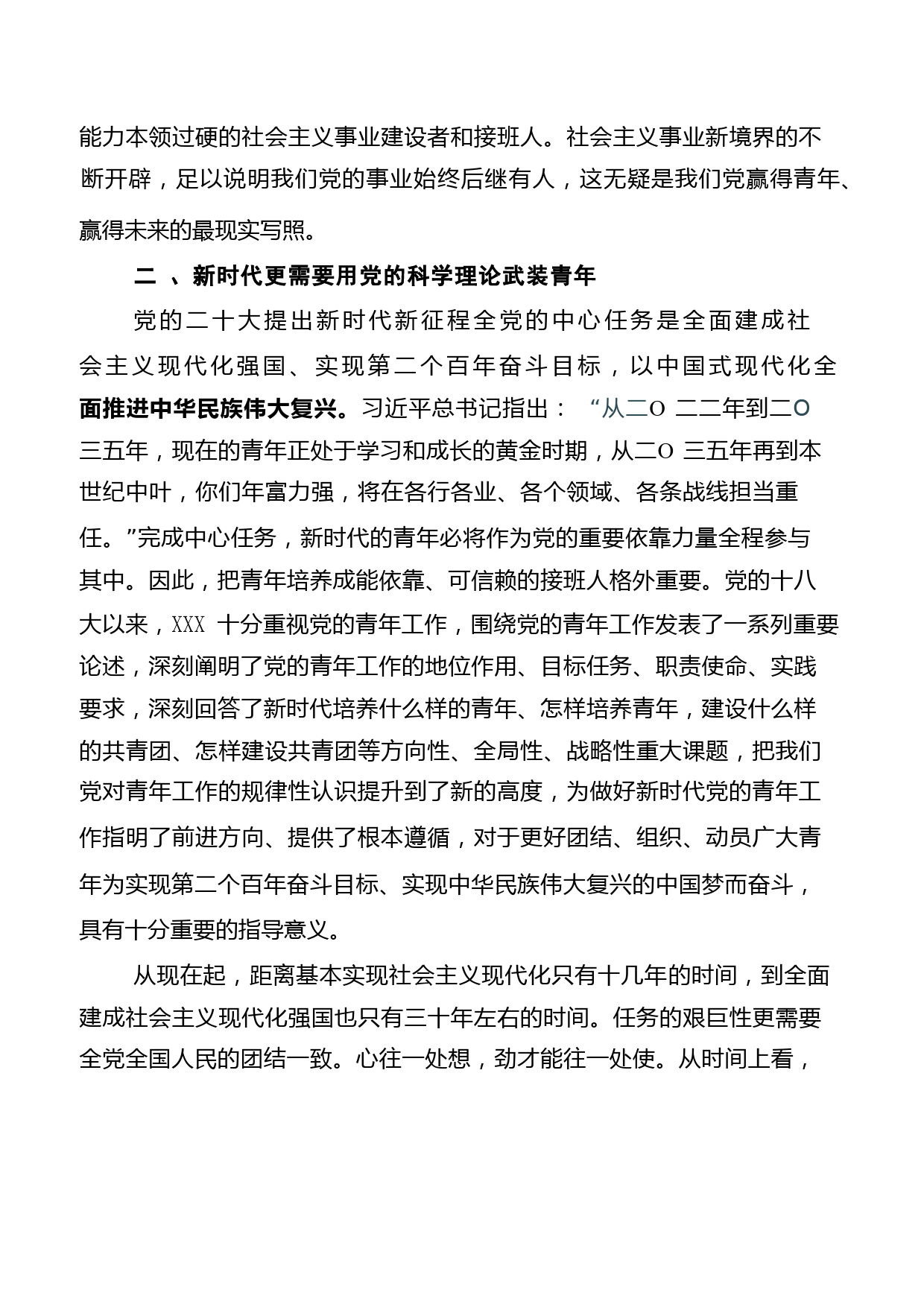 能力本领过硬的社会主义事业建设者和接班人。社会主义事业新境界的不断开辟，足以说明我们党的事业始终后继有人，这无疑是我们党赢得青年、赢得未来的最现实写照。

二 、新时代更需要用党的科学理论武装青年

党的二十大提出新时代新征程全党的中心任务是全面建成社会主义现代化强国、实现第二个百年奋斗目标，以中国式现代化全面推进中华民族伟大复兴。习近平总书记指出： “从二O 二二年到二O 三五年，现在的青年正处于学习和成长的黄金时期，从二O 三五年再到本世纪中叶，你们年富力强，将在各行各业、各个领域、各条战线担当重任。”完成中心任务，新时代的青年必将作为党的重要依靠力量全程参与其中。因此，把青年培养成能依靠、可信赖的接班人格外重要。党的十八大以来，XXX 十分重视党的青年工作，围绕党的青年工作发表了一系列重要论述，深刻阐明了党的青年工作的地位作用、目标任务、职责使命、实践要求，深刻回答了新时代培养什么样的青年、怎样培养青年，建设什么样的共青团、怎样建设共青团等方向性、全局性、战略性重大课题，把我们党对青年工作的规律性认识提升到了新的高度，为做好新时代党的青年工作指明了前进方向、提供了根本遵循，对于更好团结、组织、动员广大青年为实现第二个百年奋斗目标、实现中华民族伟大复兴的中国梦而奋斗，具有十分重要的指导意义。

从现在起，距离基本实现社会主义现代化只有十几年的时间，到全面建成社会主义现代化强国也只有三十年左右的时间。任务的艰巨性更需要全党全国人民的团结一致。心往一处想，劲才能往一处使。从时间上看，